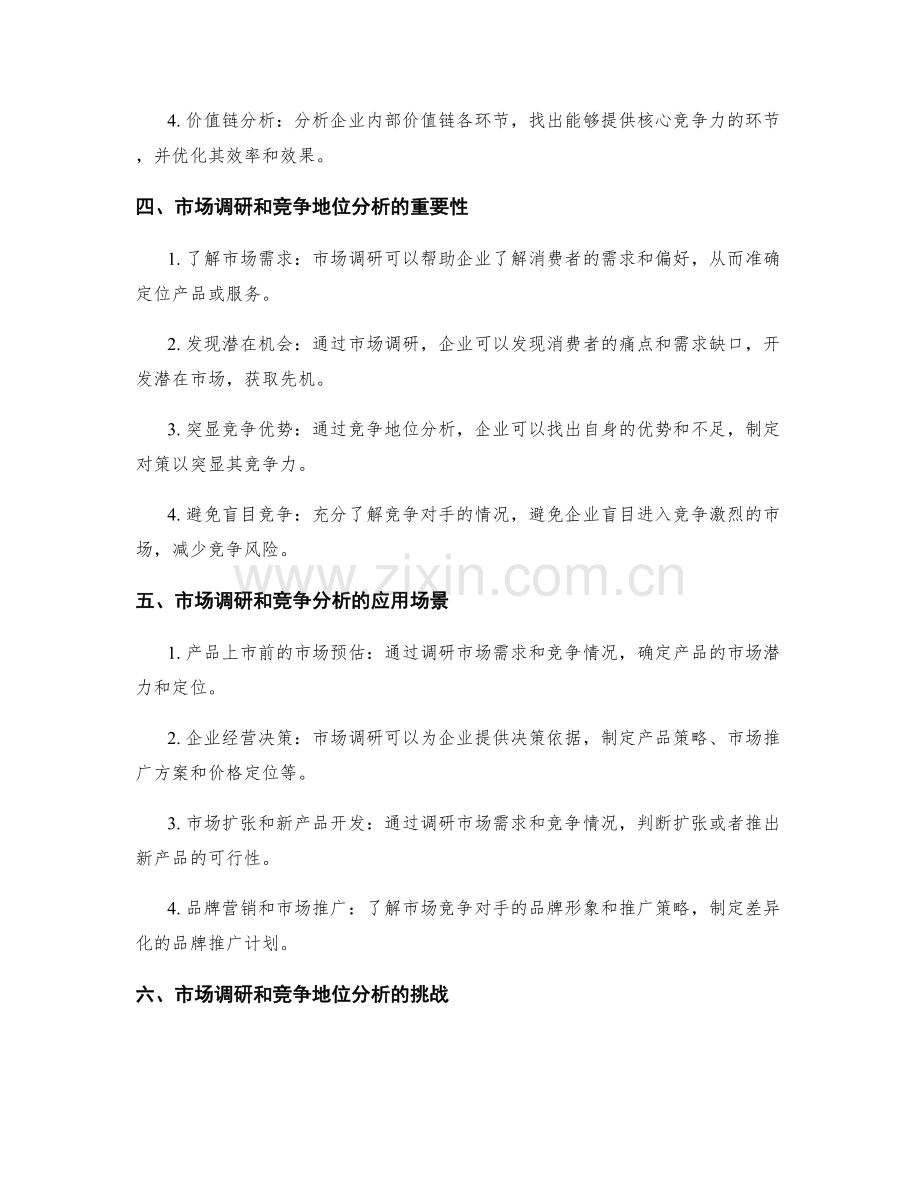 4. 价值链分析：分析企业内部价值链各环节，找出能够提供核心竞争力的环节，并优化其效率和效果。

四、市场调研和竞争地位分析的重要性

1. 了解市场需求：市场调研可以帮助企业了解消费者的需求和偏好，从而准确定位产品或服务。

2. 发现潜在机会：通过市场调研，企业可以发现消费者的痛点和需求缺口，开发潜在市场，获取先机。

3. 突显竞争优势：通过竞争地位分析，企业可以找出自身的优势和不足，制定对策以突显其竞争力。

4. 避免盲目竞争：充分了解竞争对手的情况，避免企业盲目进入竞争激烈的市场，减少竞争风险。

www.zixin.com.cn

五、市场调研和竞争分析的应用场景

1. 产品上市前的市场预估：通过调研市场需求和竞争情况，确定产品的市场潜力和定位。

2. 企业经营决策：市场调研可以为企业提供决策依据，制定产品策略、市场推广方案和价格定位等。

3. 市场扩张和新产品开发：通过调研市场需求和竞争情况，判断扩张或者推出新产品的可行性。

4. 品牌营销和市场推广：了解市场竞争对手的品牌形象和推广策略，制定差异化的品牌推广计划。

六、市场调研和竞争地位分析的挑战